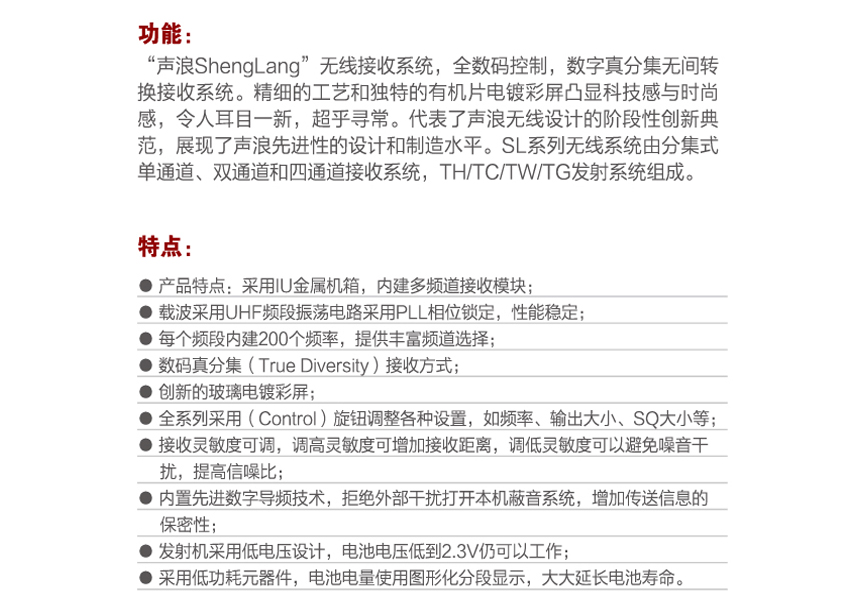 功能：

“声浪ShengLang”无线接收系统，全数码控制，数字真分集无间转换接收系统。精细的工艺和独特的有机片电镀彩屏凸显科技感与时尚感，令人耳目一新，超乎寻常。代表了声浪无线设计的阶段性创新典范，展现了声浪先进性的设计和制造水平。SL系列无线系统由分集式单通道、双通道和四通道接收系统，TH/TC/TW/TG发射系统组成。

特点：

● 产品特点：采用IU金属机箱，内建多频道接收模块；
● 载波采用UHF频段振荡电路采用PLL相位锁定，性能稳定；
● 每个频段内建200个频率，提供丰富频道选择；
● 数码真分集（True Diversity）接收方式；
● 创新的玻璃电镀彩屏；
● 全系列采用（Control）旋钮调整各种设置，如频率、输出大小、SQ大小等；
● 接收灵敏度可调，调高灵敏度可增加接收距离，调低灵敏度可以避免噪音干扰，提高信噪比；
● 内置先进数字导频技术，拒绝外部干扰打开本机蔽音系统，增加传送信息的保密性；
● 发射机采用低电压设计，电池电压低到2.3V仍可以工作；
● 采用低功耗元器件，电池电量使用图形化分段显示，大大延长电池寿命。